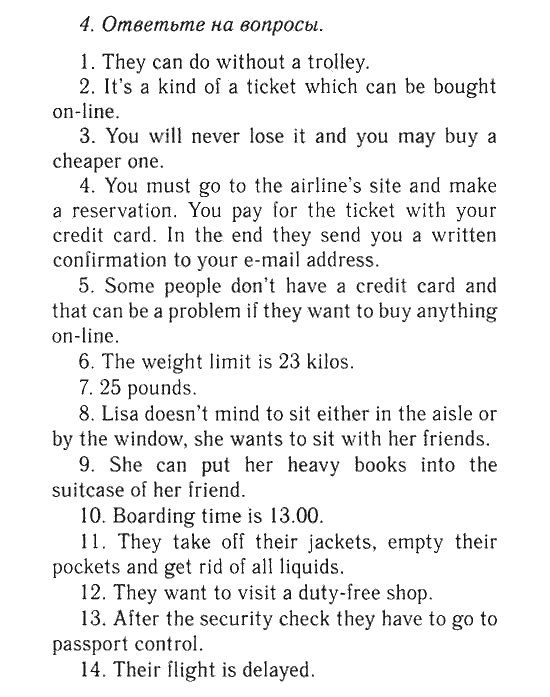 4. Ответьте на вопросы.

1. They can do without a trolley.

2. It's a kind of a ticket which can be bought on-line.

3. You will never lose it and you may buy a cheaper one.

4. You must go to the airline's site and make a reservation. You pay for the ticket with your credit card. In the end they send you a written confirmation to your e-mail address.

5. Some people don't have a credit card and that can be a problem if they want to buy anything on-line.

6. The weight limit is 23 kilos.

7. 25 pounds.

8. Lisa doesn't mind to sit either in the aisle or by the window, she wants to sit with her friends.

9. She can put her heavy books into the suitcase of her friend.

10. Boarding time is 13.00.

11. They take off their jackets, empty their pockets and get rid of all liquids.

12. They want to visit a duty-free shop.

13. After the security check they have to go to passport control.

14. Their flight is delayed.